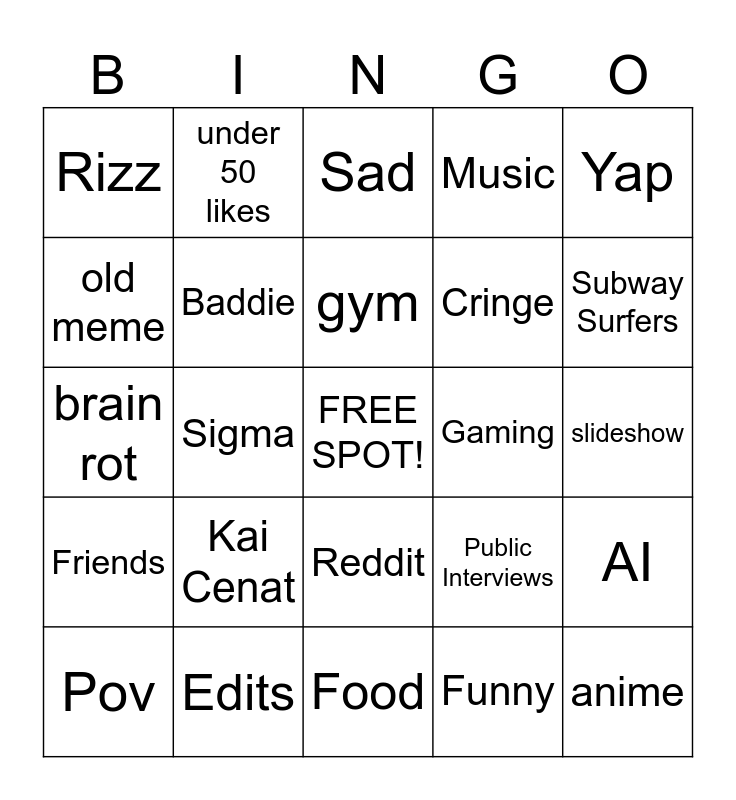 | B | I | N | G | O |
|---|---|---|---|---|
| Rizz | under 50 likes | Sad | Music | Yap |
| old meme | Baddie | gym | Cringe | Subway Surfers |
| brain rot | Sigma | FREE SPOT! | Gaming | slideshow |
| Friends | Kai Cenat | Reddit | Public Interviews | AI |
| Pov | Edits | Food | Funny | anime |